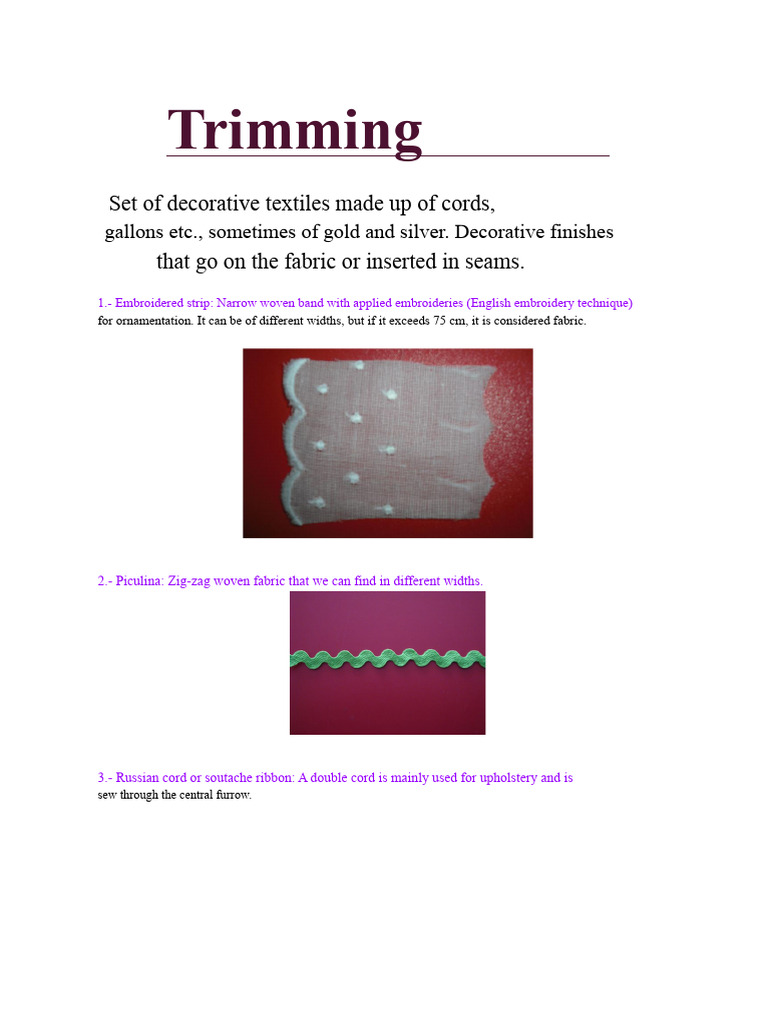 Trimming

Set of decorative textiles made up of cords, gallons etc., sometimes of gold and silver. Decorative finishes that go on the fabric or inserted in seams.

1.- Embroidered strip: Narrow woven band with applied embroideries (English embroidery technique) for ornamentation. It can be of different widths, but if it exceeds 75 cm, it is considered fabric.

2.- Piculina: Zig-zag woven fabric that we can find in different widths.

3.- Russian cord or soutache ribbon: A double cord is mainly used for upholstery and is sew through the central furrow.